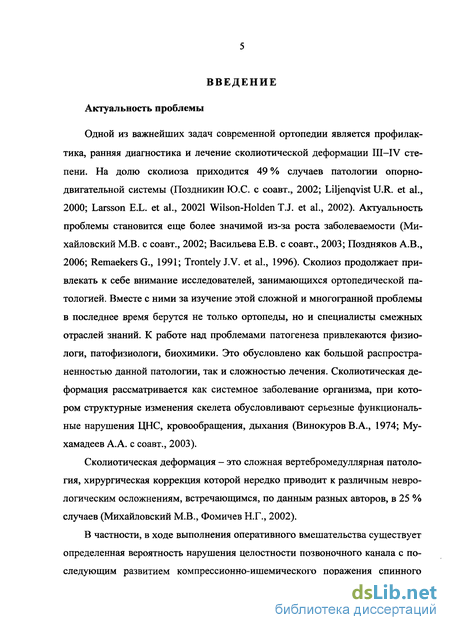 5

ВВЕДЕНИЕ

Актуальность проблемы

Одной из важнейших задач современной ортопедии является профилактика, ранняя диагностика и лечение сколиотической деформации III–IV степени. На долю сколиоза приходится 49 % случаев патологии опорно-двигательной системы (Поздникин Ю.С. с соавт., 2002; Liljenqvist U.R. et al., 2000; Larsson E.L. et al., 2002l Wilson-Holden T.J. et al., 2002). Актуальность проблемы становится еще более значимой из-за роста заболеваемости (Михайловский М.В. с соавт., 2002; Васильева Е.В. с соавт., 2003; Поздняков А.В., 2006; Remaekers G., 1991; Trontely J.V. et al., 1996). Сколиоз продолжает привлекать к себе внимание исследователей, занимающихся ортопедической патологией. Вместе с ними за изучение этой сложной и многогранной проблемы в последнее время берутся не только ортопеды, но и специалисты смежных отраслей знаний. К работе над проблемами патогенеза привлекаются физиологи, патофизиологи, биохимики. Это обусловлено как большой распространенностью данной патологии, так и сложностью лечения. Сколиотическая деформация рассматривается как системное заболевание организма, при котором структурные изменения скелета обусловливают серьезные функциональные нарушения ЦНС, кровообращения, дыхания (Винокуров В.А., 1974; Мухамадеев А.А. с соавт., 2003).

Сколиотическая деформация – это сложная вертебромедуллярная патология, хирургическая коррекция которой нередко приводит к различным неврологическим осложнениям, встречающимся, по данным разных авторов, в 25 % случаев (Михайловский М.В., Фомичев Н.Г., 2002).

В частности, в ходе выполнения оперативного вмешательства существует определенная вероятность нарушения целостности позвоночного канала с последующим развитием компрессионно-ишемического поражения спинного

dsLib.net
библиотека диссертаций